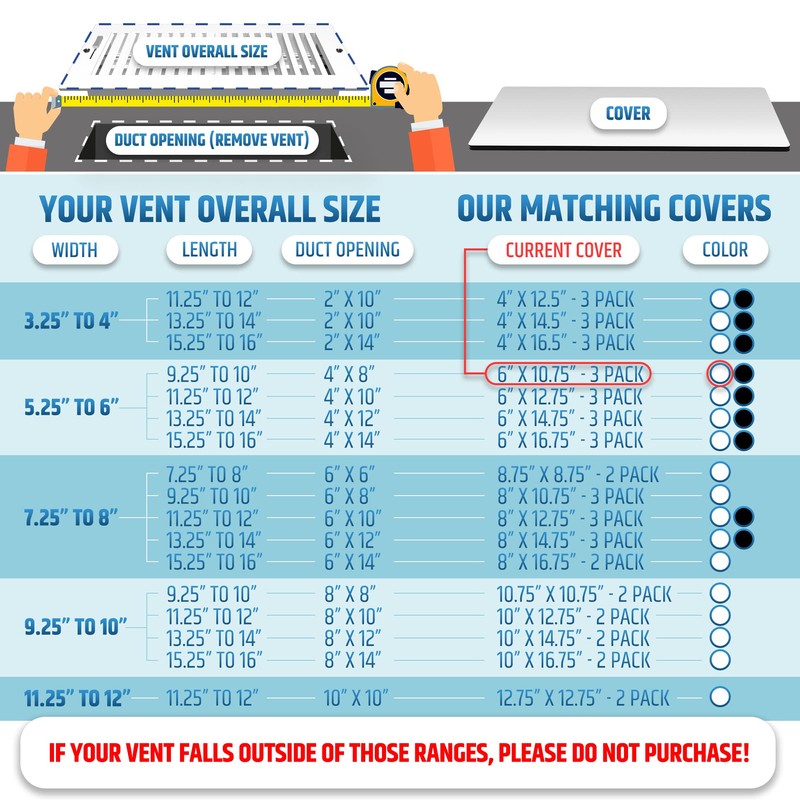 VENT OVERALL SIZE

DUCT OPENING (REMOVE VENT)

COVER

YOUR VENT OVERALL SIZE

OUR MATCHING COVERS

| WIDTH | LENGTH | DUCT OPENING | CURRENT COVER | COLOR |
|---|---|---|---|---|
| 3.25" TO 4" | 11.25" TO 12" | 2" X 10" | 4" X 12.5" - 3 PACK | |
| | 13.25" TO 14" | 2" X 10" | 4" X 14.5" - 3 PACK | |
| | 15.25" TO 16" | 2" X 14" | 4" X 16.5" - 3 PACK | |
| 5.25" TO 6" | 9.25" TO 10" | 4" X 8" | 6" X 10.75" - 3 PACK | |
| | 11.25" TO 12" | 4" X 10" | 6" X 12.75" - 3 PACK | |
| | 13.25" TO 14" | 4" X 12" | 6" X 14.75" - 3 PACK | |
| | 15.25" TO 16" | 4" X 14" | 6" X 16.75" - 3 PACK | |
| 7.25" TO 8" | 7.25" TO 8" | 6" X 6" | 8.75" X 8.75" - 2 PACK | |
| | 9.25" TO 10" | 6" X 8" | 8" X 10.75" - 3 PACK | |
| | 11.25" TO 12" | 6" X 10" | 8" X 12.75" - 3 PACK | |
| | 13.25" TO 14" | 6" X 12" | 8" X 14.75" - 3 PACK | |
| | 15.25" TO 16" | 6" X 14" | 8" X 16.75" - 2 PACK | |
| 9.25" TO 10" | 9.25" TO 10" | 8" X 8" | 10.75" X 10.75" - 2 PACK | |
| | 11.25" TO 12" | 8" X 10" | 10" X 12.75" - 2 PACK | |
| | 13.25" TO 14" | 8" X 12" | 10" X 14.75" - 2 PACK | |
| | 15.25" TO 16" | 8" X 14" | 10" X 16.75" - 2 PACK | |
| 11.25" TO 12" | 11.25" TO 12" | 10" X 10" | 12.75" X 12.75" - 2 PACK | |

IF YOUR VENT FALLS OUTSIDE OF THOSE RANGES, PLEASE DO NOT PURCHASE!